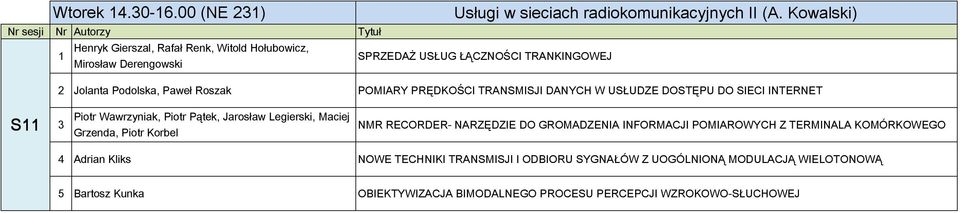 | | Wtorek 14.30-16.00 (NE 231) | | Usługi w sieciach radiokomunikacyjnych II (A. Kowalski) |
|---|---|---|---|
| Nr sesji | Nr | Autorzy | Tytuł |
| S11 | 1 | Henryk Gierszal, Rafał Renk, Witold Hołubowicz, Mirosław Derengowski | SPRZEDAŻ USŁUG ŁĄCZNOŚCI TRANKINGOWEJ |
| | 2 | Jolanta Podolska, Paweł Roszak | POMIARY PRĘDKOŚCI TRANSMISJI DANYCH W USŁUDZE DOSTĘPU DO SIECI INTERNET |
| | 3 | Piotr Wawrzyniak, Piotr Pątek, Jarosław Legierski, Maciej Grzenda, Piotr Korbel | NMR RECORDER- NARZĘDZIE DO GROMADZENIA INFORMACJI POMIAROWYCH Z TERMINALA KOMÓRKOWEGO |
| | 4 | Adrian Kliks | NOWE TECHNIKI TRANSMISJI I ODBIORU SYGNAŁÓW Z UOGÓLNIONĄ MODULACJĄ WIELOTONOWĄ |
| | 5 | Bartosz Kunka | OBIEKTYWIZACJA BIMODALNEGO PROCESU PERCEPCJI WZROKOWO-SŁUCHOWEJ |